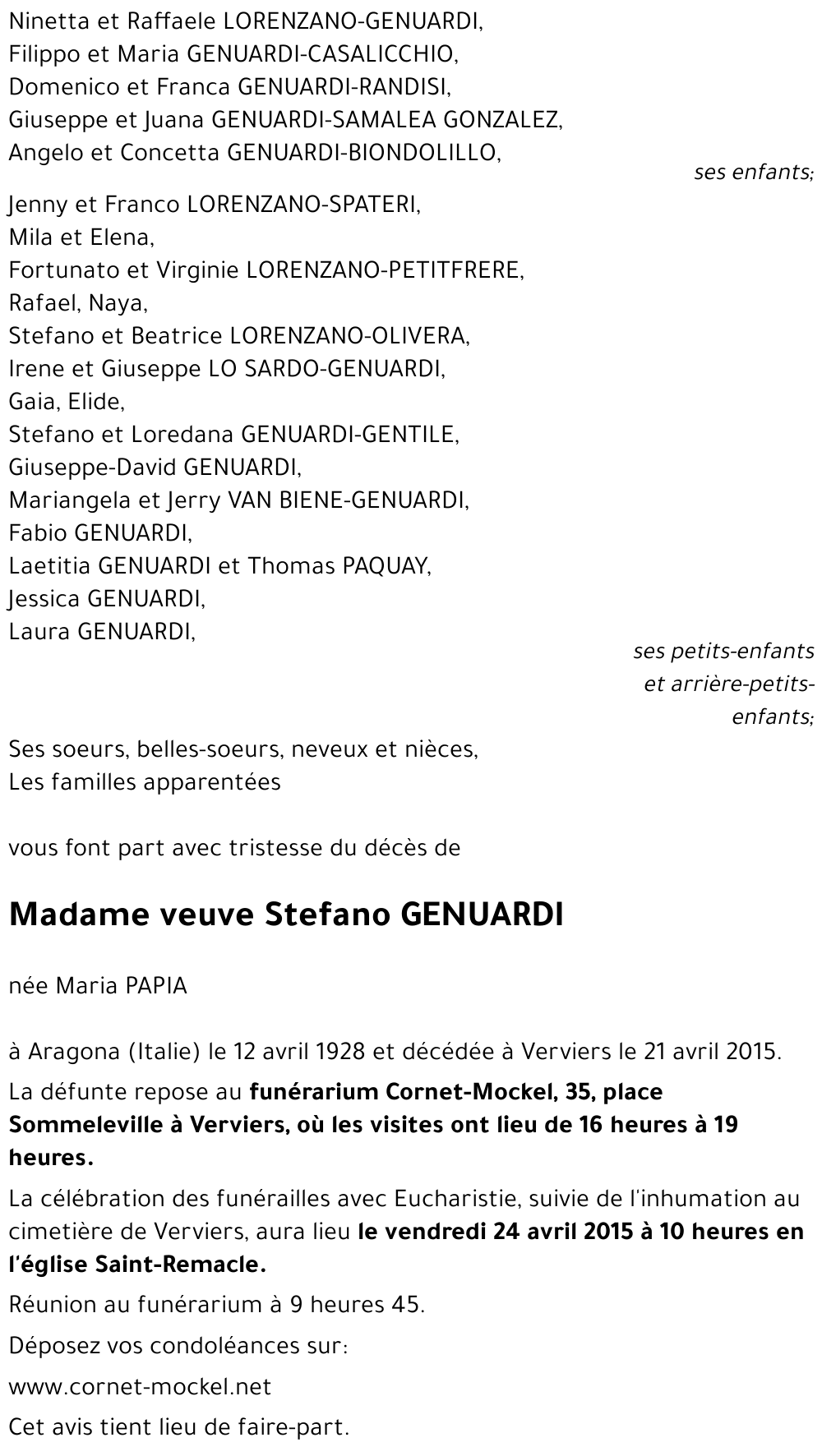 Ninetta et Raffaele LORENZANO-GENUARDI,
Filippo et Maria GENUARDI-CASALICCHIO,
Domenico et Franca GENUARDI-RANDISI,
Giuseppe et Juana GENUARDI-SAMALEA GONZALEZ,
Angelo et Concetta GENUARDI-BIONDOLILLO,

ses enfants;

Jenny et Franco LORENZANO-SPATERI,
Mila et Elena,
Fortunato et Virginie LORENZANO-PETITFRERE,
Rafael, Naya,
Stefano et Beatrice LORENZANO-OLIVERA,
Irene et Giuseppe LO SARDO-GENUARDI,
Gaia, Elide,
Stefano et Loredana GENUARDI-GENTILE,
Giuseppe-David GENUARDI,
Mariangela et Jerry VAN BIENE-GENUARDI,
Fabio GENUARDI,
Laetitia GENUARDI et Thomas PAQUAY,
Jessica GENUARDI,
Laura GENUARDI,

ses petits-enfants et arrière-petits-enfants;

Ses soeurs, belles-soeurs, neveux et nièces,
Les familles apparentées

vous font part avec tristesse du décès de

Madame veuve Stefano GENUARDI

née Maria PAPIA

à Aragona (Italie) le 12 avril 1928 et décédée à Verviers le 21 avril 2015.

La défunte repose au funérarium Cornet-Mockel, 35, place Sommeleville à Verviers, où les visites ont lieu de 16 heures à 19 heures.

La célébration des funérailles avec Eucharistie, suivie de l'inhumation au cimetière de Verviers, aura lieu le vendredi 24 avril 2015 à 10 heures en l'église Saint-Remacle.

Réunion au funérarium à 9 heures 45.

Déposez vos condoléances sur:

www.cornet-mockel.net

Cet avis tient lieu de faire-part.